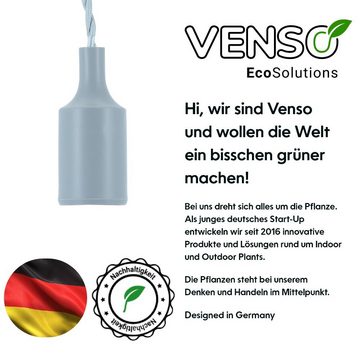 VENSO
EcoSolutions

Hi, wir sind Venso und wollen die Welt ein bisschen grüner machen!

Bei uns dreht sich alles um die Pflanze. Als junges deutsches Start-Up entwickeln wir seit 2016 innovative Produkte und Lösungen rund um Indoor und Outdoor Plants.

Die Pflanzen steht bei unserem Denken und Handeln im Mittelpunkt.

Designed in Germany

Nachhaltigkeit
Nachhaltigkeit